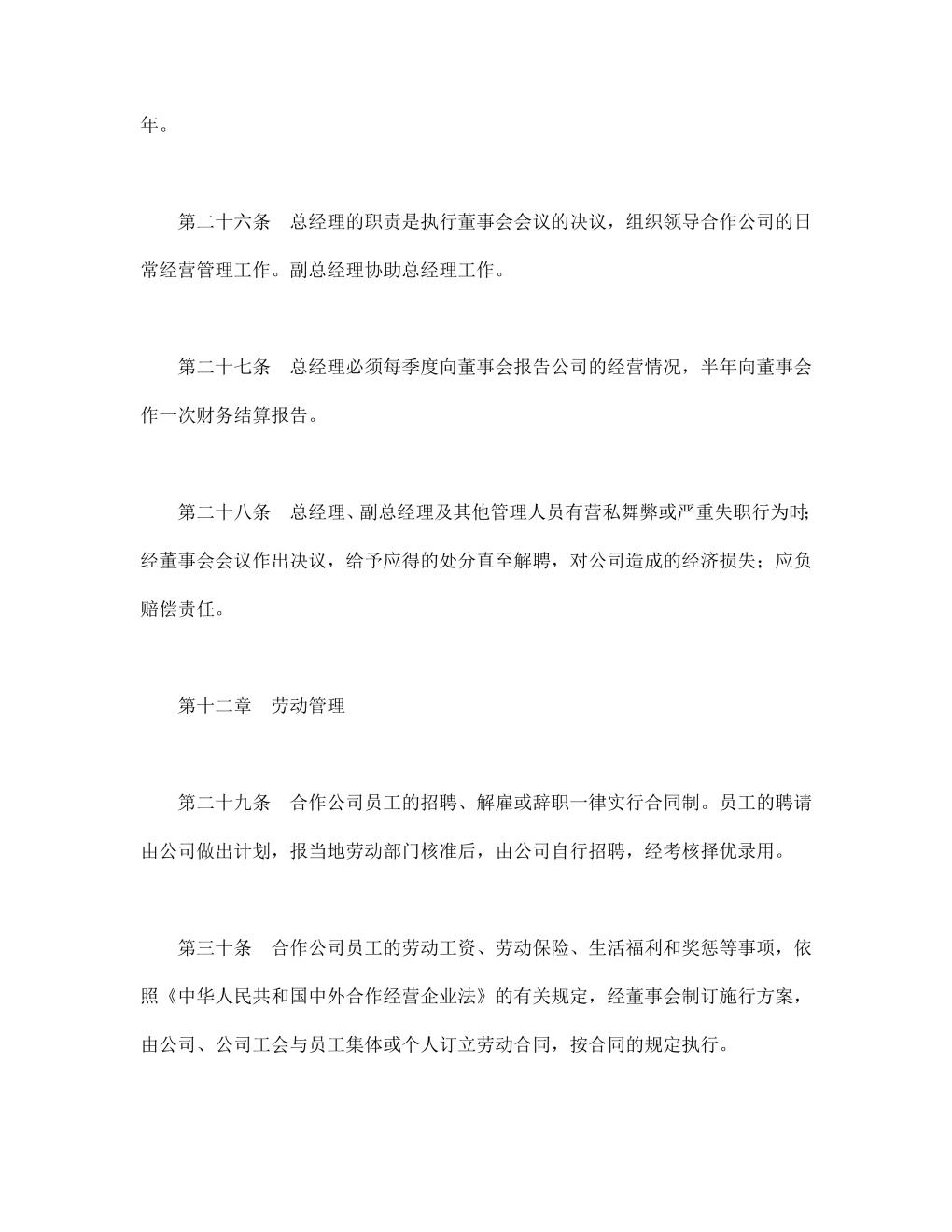 年。

第二十六条　总经理的职责是执行董事会会议的决议，组织领导合作公司的日常经营管理工作。副总经理协助总经理工作。

第二十七条　总经理必须每季度向董事会报告公司的经营情况，半年向董事会作一次财务结算报告。

第二十八条　总经理、副总经理及其他管理人员有营私舞弊或严重失职行为时;经董事会会议作出决议，给予应得的处分直至解聘，对公司造成的经济损失；应负赔偿责任。

第十二章　劳动管理

第二十九条　合作公司员工的招聘、解雇或辞职一律实行合同制。员工的聘请由公司做出计划，报当地劳动部门核准后，由公司自行招聘，经考核择优录用。

第三十条　合作公司员工的劳动工资、劳动保险、生活福利和奖惩等事项，依照《中华人民共和国中外合作经营企业法》的有关规定，经董事会制订施行方案，由公司、公司工会与员工集体或个人订立劳动合同，按合同的规定执行。